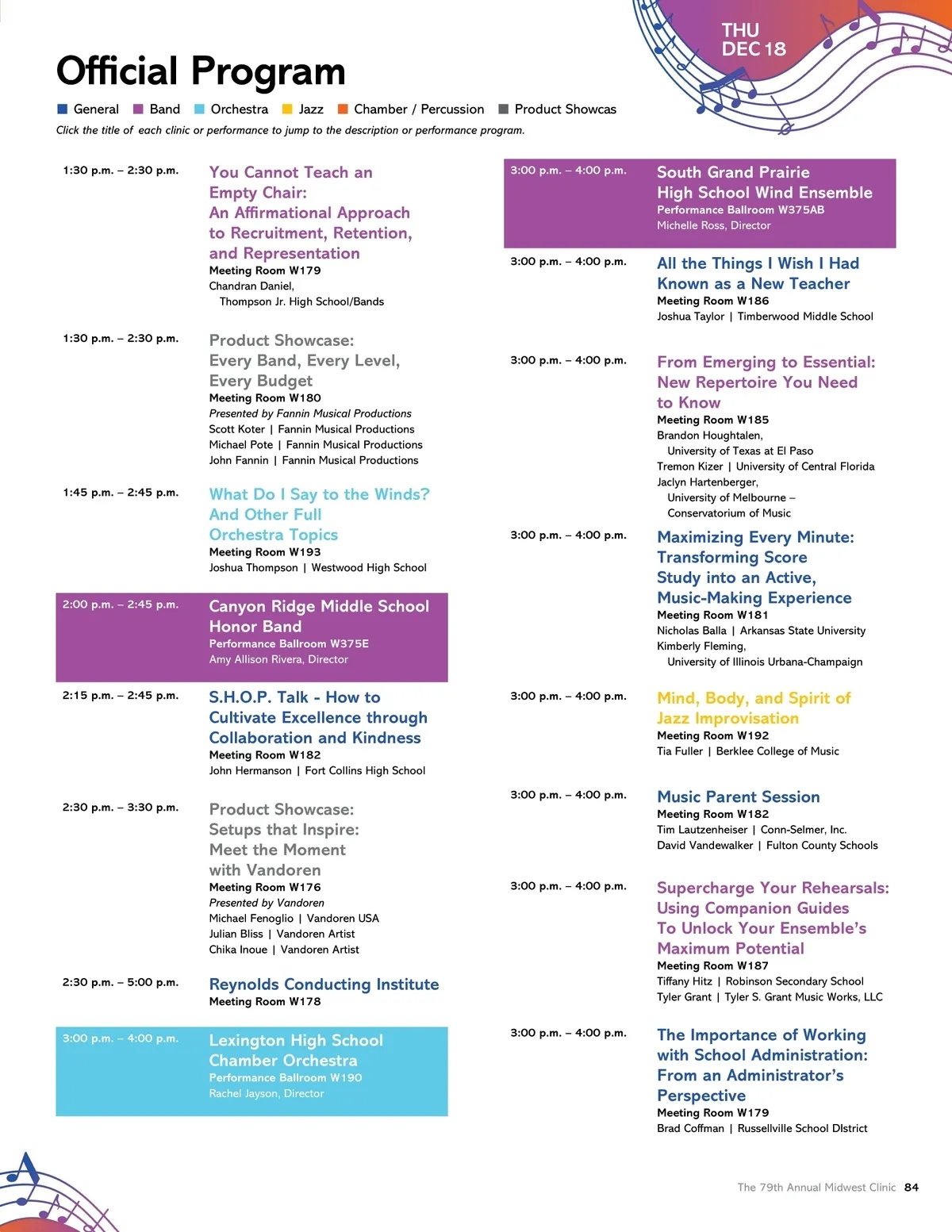 THU
DEC 18

Official Program

General Band Orchestra Jazz Chamber / Percussion Product Showcas

Click the title of each clinic or performance to jump to the description or performance program.

1:30 p.m. – 2:30 p.m.
You Cannot Teach an Empty Chair: An Affirmational Approach to Recruitment, Retention, and Representation
Meeting Room W179
Chandran Daniel,
Thompson Jr. High School/Bands

1:30 p.m. – 2:30 p.m.
Product Showcase: Every Band, Every Level, Every Budget
Meeting Room W180
Presented by Fannin Musical Productions
Scott Koter | Fannin Musical Productions
Michael Pote | Fannin Musical Productions
John Fannin | Fannin Musical Productions

1:45 p.m. – 2:45 p.m.
What Do I Say to the Winds? And Other Full Orchestra Topics
Meeting Room W193
Joshua Thompson | Westwood High School

2:00 p.m. – 2:45 p.m.
Canyon Ridge Middle School Honor Band
Performance Ballroom W375E
Amy Allison Rivera, Director

2:15 p.m. – 2:45 p.m.
S.H.O.P. Talk - How to Cultivate Excellence through Collaboration and Kindness
Meeting Room W182
John Hermanson | Fort Collins High School

2:30 p.m. – 3:30 p.m.
Product Showcase: Setups that Inspire: Meet the Moment with Vandoren
Meeting Room W176
Presented by Vandoren
Michael Fenoglio | Vandoren USA
Julian Bliss | Vandoren Artist
Chika Inoue | Vandoren Artist

2:30 p.m. – 5:00 p.m.
Reynolds Conducting Institute
Meeting Room W178

3:00 p.m. – 4:00 p.m.
Lexington High School Chamber Orchestra
Performance Ballroom W190
Rachel Jayson, Director

3:00 p.m. – 4:00 p.m.
South Grand Prairie High School Wind Ensemble
Performance Ballroom W375AB
Michelle Ross, Director

3:00 p.m. – 4:00 p.m.
All the Things I Wish I Had Known as a New Teacher
Meeting Room W186
Joshua Taylor | Timberwood Middle School

3:00 p.m. – 4:00 p.m.
From Emerging to Essential: New Repertoire You Need to Know
Meeting Room W185
Brandon Houghtalen,
University of Texas at El Paso
Tremon Kizer | University of Central Florida
Jaclyn Hartenberger,
University of Melbourne – Conservatorium of Music

3:00 p.m. – 4:00 p.m.
Maximizing Every Minute: Transforming Score Study into an Active, Music-Making Experience
Meeting Room W181
Nicholas Balla | Arkansas State University
Kimberly Fleming,
University of Illinois Urbana-Champaign

3:00 p.m. – 4:00 p.m.
Mind, Body, and Spirit of Jazz Improvisation
Meeting Room W192
Tia Fuller | Berklee College of Music

3:00 p.m. – 4:00 p.m.
Music Parent Session
Meeting Room W182
Tim Lautzenheiser | Conn-Selmer, Inc.
David Vandewalker | Fulton County Schools

3:00 p.m. – 4:00 p.m.
Supercharge Your Rehearsals: Using Companion Guides To Unlock Your Ensemble's Maximum Potential
Meeting Room W187
Tiffany Hitz | Robinson Secondary School
Tyler Grant | Tyler S. Grant Music Works, LLC

3:00 p.m. – 4:00 p.m.
The Importance of Working with School Administration: From an Administrator's Perspective
Meeting Room W179
Brad Coffman | Russellville School DIstrict

The 79th Annual Midwest Clinic 84